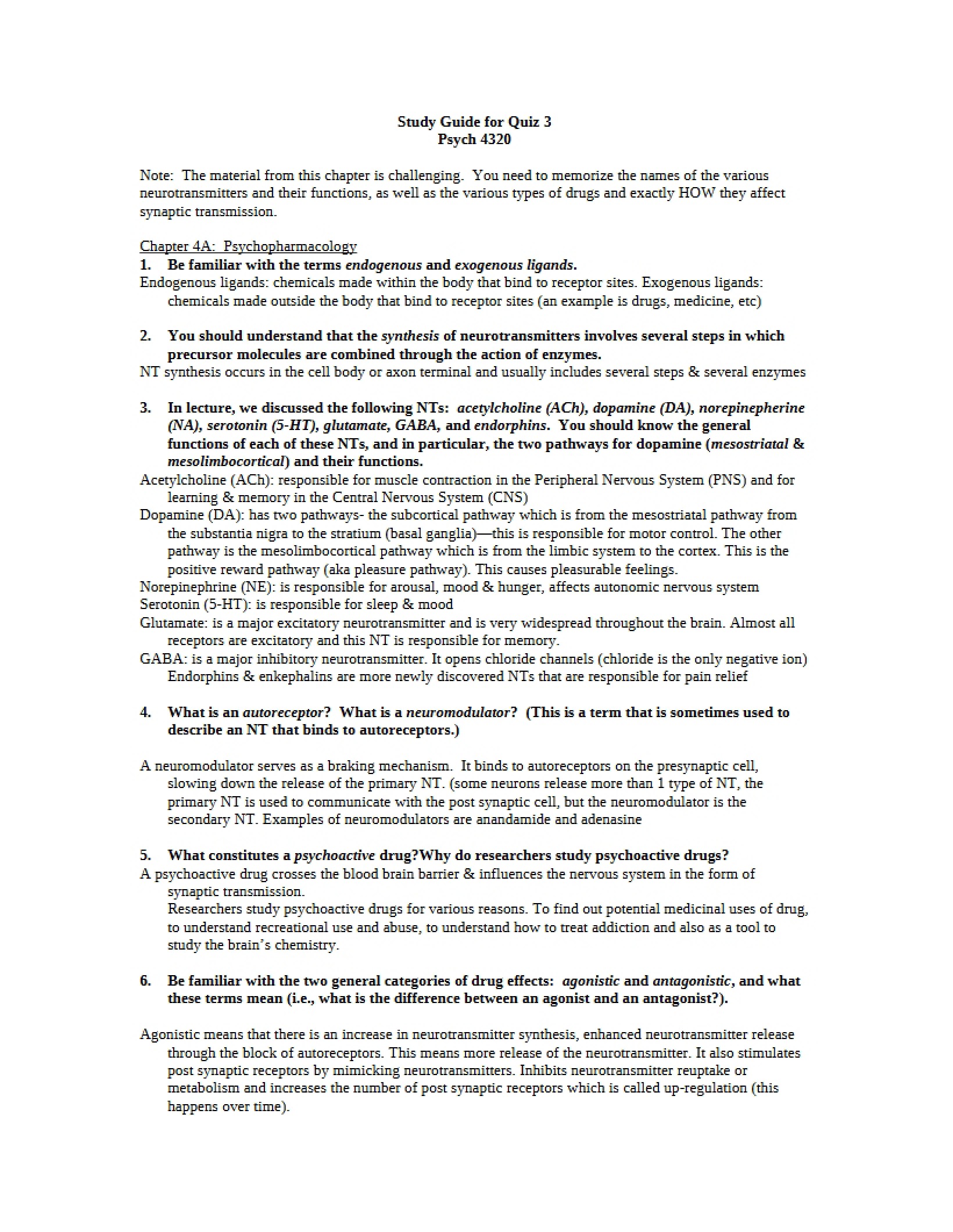 Study Guide for Quiz 3
Psych 4320

Note: The material from this chapter is challenging. You need to memorize the names of the various neurotransmitters and their functions, as well as the various types of drugs and exactly HOW they affect synaptic transmission.

Chapter 4A: Psychopharmacology
1. Be familiar with the terms endogenous and exogenous ligands.
Endogenous ligands: chemicals made within the body that bind to receptor sites. Exogenous ligands: chemicals made outside the body that bind to receptor sites (an example is drugs, medicine, etc)

2. You should understand that the synthesis of neurotransmitters involves several steps in which precursor molecules are combined through the action of enzymes.
NT synthesis occurs in the cell body or axon terminal and usually includes several steps & several enzymes

3. In lecture, we discussed the following NTs: acetylcholine (ACh), dopamine (DA), norepinepherine (NA), serotonin (5-HT), glutamate, GABA, and endorphins. You should know the general functions of each of these NTs, and in particular, the two pathways for dopamine (mesostriatal & mesolimbocortical) and their functions.
Acetylcholine (ACh): responsible for muscle contraction in the Peripheral Nervous System (PNS) and for learning & memory in the Central Nervous System (CNS)
Dopamine (DA): has two pathways- the subcortical pathway which is from the mesostriatal pathway from the substantia nigra to the stratium (basal ganglia)—this is responsible for motor control. The other pathway is the mesolimbocortical pathway which is from the limbic system to the cortex. This is the positive reward pathway (aka pleasure pathway). This causes pleasurable feelings.
Norepinephrine (NE): is responsible for arousal, mood & hunger, affects autonomic nervous system
Serotonin (5-HT): is responsible for sleep & mood
Glutamate: is a major excitatory neurotransmitter and is very widespread throughout the brain. Almost all receptors are excitatory and this NT is responsible for memory.
GABA: is a major inhibitory neurotransmitter. It opens chloride channels (chloride is the only negative ion)
Endorphins & enkephalins are more newly discovered NTs that are responsible for pain relief

4. What is an autoreceptor? What is a neuromodulator? (This is a term that is sometimes used to describe an NT that binds to autoreceptors.)

A neuromodulator serves as a braking mechanism. It binds to autoreceptors on the presynaptic cell, slowing down the release of the primary NT. (some neurons release more than 1 type of NT, the primary NT is used to communicate with the post synaptic cell, but the neuromodulator is the secondary NT. Examples of neuromodulators are anandamide and adenasine

5. What constitutes a psychoactive drug?Why do researchers study psychoactive drugs?
A psychoactive drug crosses the blood brain barrier & influences the nervous system in the form of synaptic transmission.
Researchers study psychoactive drugs for various reasons. To find out potential medicinal uses of drug, to understand recreational use and abuse, to understand how to treat addiction and also as a tool to study the brain's chemistry.

6. Be familiar with the two general categories of drug effects: agonistic and antagonistic, and what these terms mean (i.e., what is the difference between an agonist and an antagonist?).

Agonistic means that there is an increase in neurotransmitter synthesis, enhanced neurotransmitter release through the block of autoreceptors. This means more release of the neurotransmitter. It also stimulates post synaptic receptors by mimicking neurotransmitters. Inhibits neurotransmitter reuptake or metabolism and increases the number of post synaptic receptors which is called up-regulation (this happens over time).